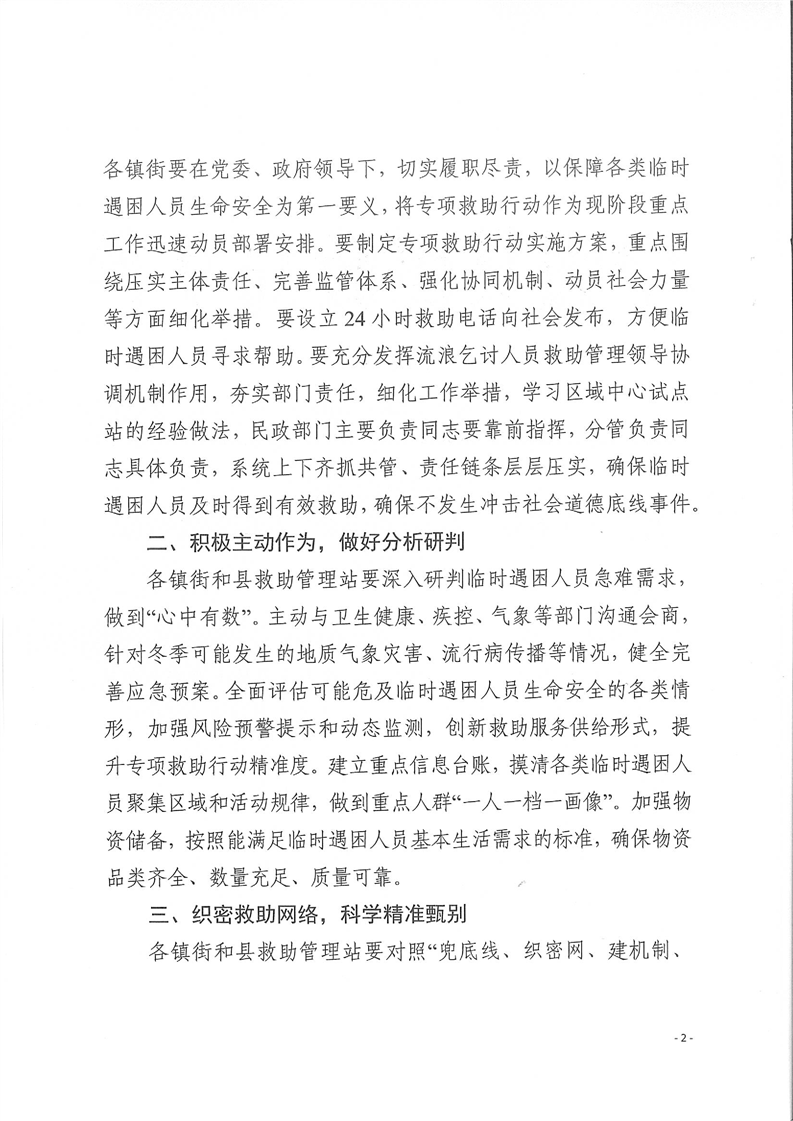 各镇街要在党委、政府领导下，切实履职尽责，以保障各类临时遇困人员生命安全为第一要义，将专项救助行动作为现阶段重点工作迅速动员部署安排。要制定专项救助行动实施方案，重点围绕压实主体责任、完善监管体系、强化协同机制、动员社会力量等方面细化举措。要设立24小时救助电话向社会发布，方便临时遇困人员寻求帮助。要充分发挥流浪乞讨人员救助管理领导协调机制作用，夯实部门责任，细化工作举措，学习区域中心试点站的经验做法，民政部门主要负责同志要靠前指挥，分管负责同志具体负责，系统上下齐抓共管、责任链条层层压实，确保临时遇困人员及时得到有效救助，确保不发生冲击社会道德底线事件。

二、积极主动作为，做好分析研判

各镇街和县救助管理站要深入研判临时遇困人员急难需求，做到“心中有数”。主动与卫生健康、疾控、气象等部门沟通会商，针对冬季可能发生的地质气象灾害、流行病传播等情况，健全完善应急预案。全面评估可能危及临时遇困人员生命安全的各类情形，加强风险预警提示和动态监测，创新救助服务供给形式，提升专项救助行动精准度。建立重点信息台账，摸清各类临时遇困人员聚集区域和活动规律，做到重点人群“一人一档一画像”。加强物资储备，按照能满足临时遇困人员基本生活需求的标准，确保物资品类齐全、数量充足、质量可靠。

三、织密救助网络，科学精准甄别

各镇街和县救助管理站要对照“兜底线、织密网、建机制、

- 2 -